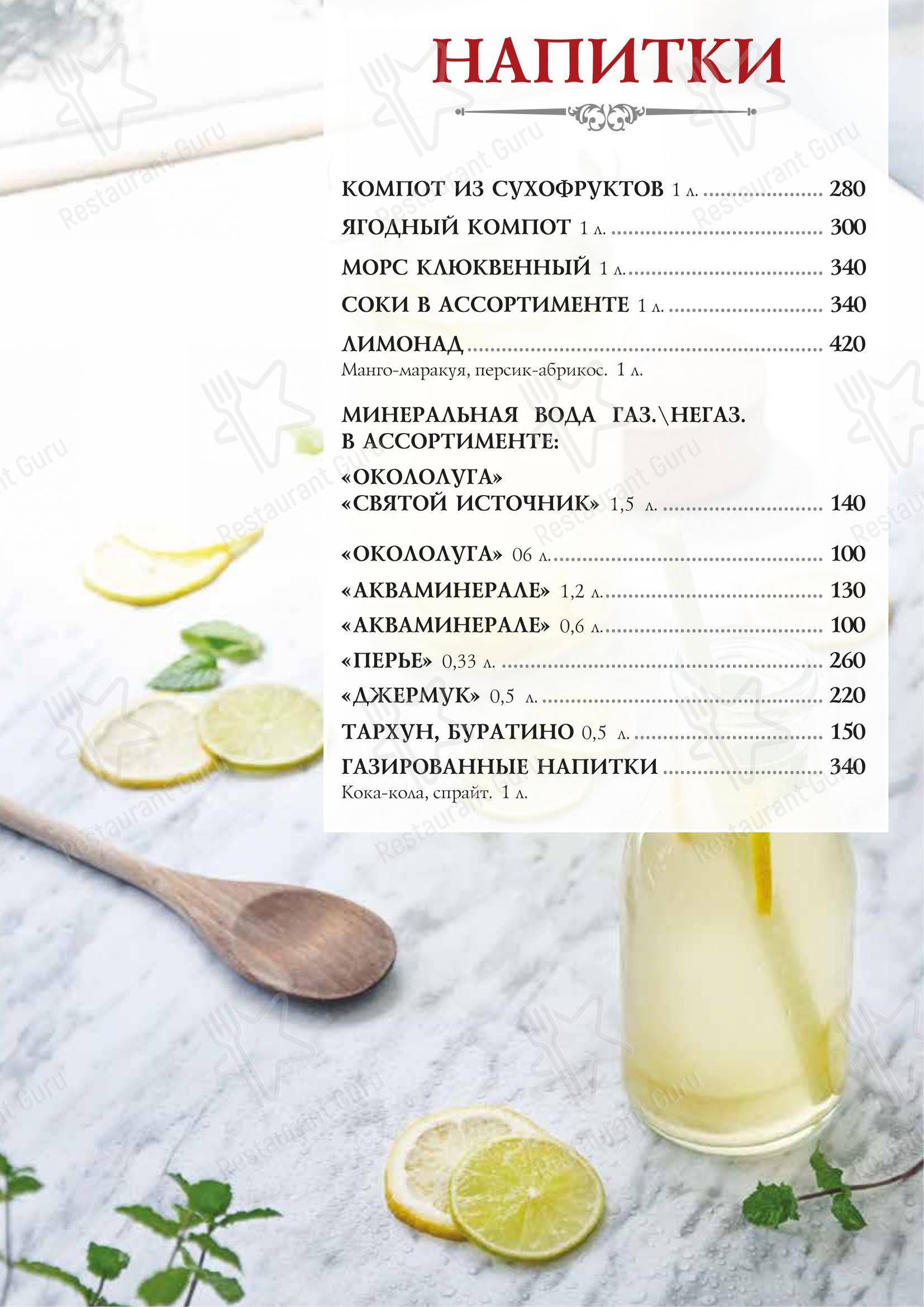 НАПИТКИ

КОМПОТ ИЗ СУХОФРУКТОВ 1 л. .................... 280

ЯГОДНЫЙ КОМПОТ 1 л. .................... 300

МОРС КЛЮКВЕННЫЙ 1 л. .................... 340

СОКИ В АССОРТИМЕНТЕ 1 л. .................... 340

ЛИМОНАД .................... 420
Манго-маракуя, персик-абрикос. 1 л.

МИНЕРАЛЬНАЯ ВОДА ГАЗ.\НЕГАЗ. В АССОРТИМЕНТЕ:
«ОКОЛОЛУГА»
«СВЯТОЙ ИСТОЧНИК» 1,5 л. .................... 140

«ОКОЛОЛУГА» 06 л. .................... 100

«АКВАМИНЕРАЛЕ» 1,2 л. .................... 130

«АКВАМИНЕРАЛЕ» 0,6 л. .................... 100

«ПЕРЬЕ» 0,33 л. .................... 260

«ДЖЕРМУК» 0,5 л. .................... 220

ТАРХУН, БУРАТИНО 0,5 л. .................... 150

ГАЗИРОВАННЫЕ НАПИТКИ .................... 340
Кока-кола, спрайт. 1 л.

Restaurant Guru